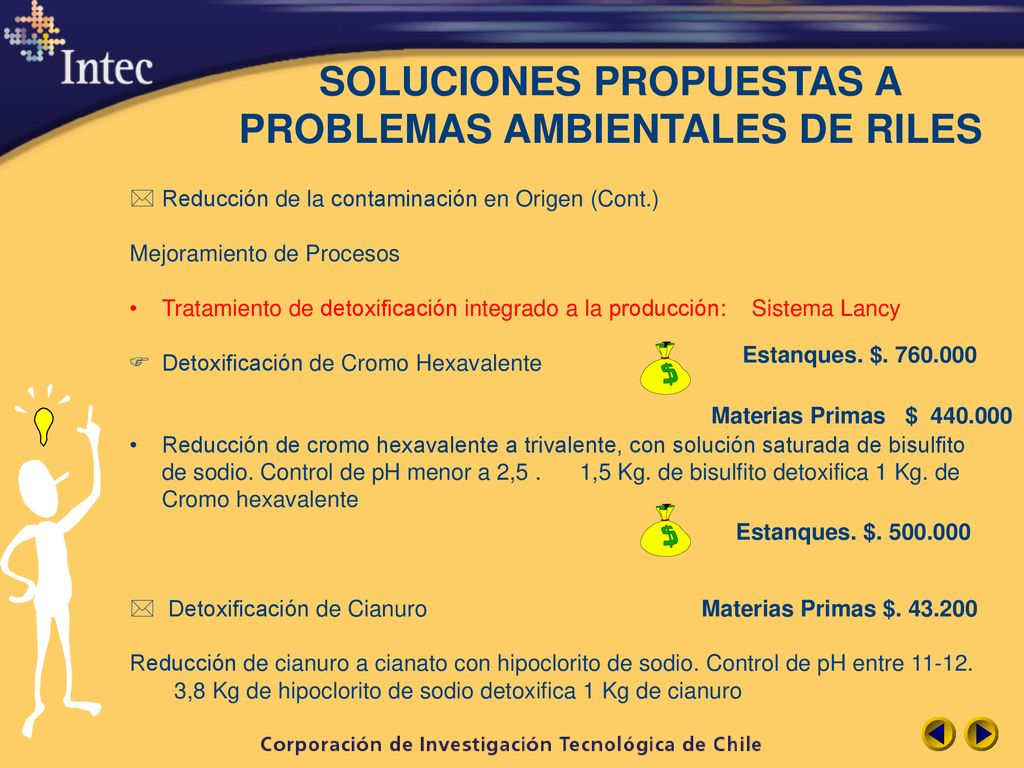 Intec

SOLUCIONES PROPUESTAS A PROBLEMAS AMBIENTALES DE RILES

Reducción de la contaminación en Origen (Cont.)

Mejoramiento de Procesos

• Tratamiento de detoxificación integrado a la producción: Sistema Lancy

Detoxificación de Cromo Hexavalente

$

Estanques. $. 760.000

Materias Primas $ 440.000

• Reducción de cromo hexavalente a trivalente, con solución saturada de bisulfito de sodio. Control de pH menor a 2,5 . 1,5 Kg. de bisulfito detoxifica 1 Kg. de Cromo hexavalente

$

Estanques. $. 500.000

Detoxificación de Cianuro

Materias Primas $. 43.200

Reducción de cianuro a cianato con hipoclorito de sodio. Control de pH entre 11-12. 3,8 Kg de hipoclorito de sodio detoxifica 1 Kg de cianuro

Corporación de Investigación Tecnológica de Chile